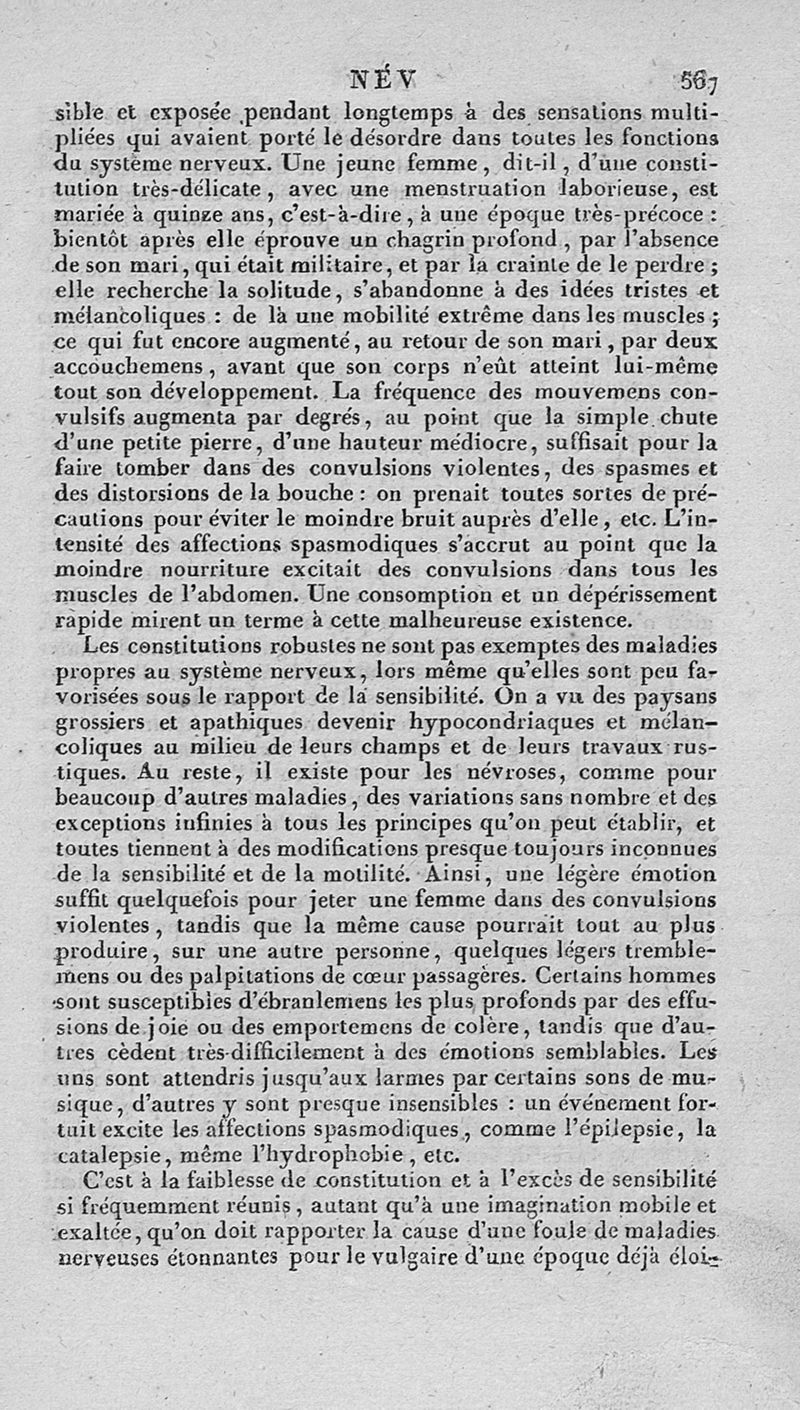 NÉV 567

sible et exposée pendant longtemps à des sensations multipliées qui avaient porté le désordre dans toutes les fonctions du système nerveux. Une jeune femme, dit-il, d'une constitution très-délicate, avec une menstruation laborieuse, est mariée à quinze ans, c'est-à-dire, à une époque très-précoce : bientôt après elle éprouve un chagrin profond, par l'absence de son mari, qui était militaire, et par la crainte de le perdre ; elle recherche la solitude, s'abandonne à des idées tristes et mélancoliques : de là une mobilité extrême dans les muscles ; ce qui fut encore augmenté, au retour de son mari, par deux accouchemens, avant que son corps n'eût atteint lui-même tout son développement. La fréquence des mouvemens convulsifs augmenta par degrés, au point que la simple chute d'une petite pierre, d'une hauteur médiocre, suffisait pour la faire tomber dans des convulsions violentes, des spasmes et des distorsions de la bouche : on prenait toutes sortes de précautions pour éviter le moindre bruit auprès d'elle, etc. L'intensité des affections spasmodiques s'accrut au point que la moindre nourriture excitait des convulsions dans tous les muscles de l'abdomen. Une consomption et un dépérissement rapide mirent un terme à cette malheureuse existence.

Les constitutions robustes ne sont pas exemptes des maladies propres au système nerveux, lors même qu'elles sont peu favorisées sous le rapport de la sensibilité. On a vu des paysans grossiers et apathiques devenir hypocondriaques et mélancoliques au milieu de leurs champs et de leurs travaux rustiques. Au reste, il existe pour les névroses, comme pour beaucoup d'autres maladies, des variations sans nombre et des exceptions infinies à tous les principes qu'on peut établir, et toutes tiennent à des modifications presque toujours inconnues de la sensibilité et de la motilité. Ainsi, une légère émotion suffit quelquefois pour jeter une femme dans des convulsions violentes, tandis que la même cause pourrait tout au plus produire, sur une autre personne, quelques légers tremblemens ou des palpitations de cœur passagères. Certains hommes sont susceptibles d'ébranlemens les plus profonds par des effusions de joie ou des emportemens de colère, tandis que d'autres cèdent très-difficilement à des émotions semblables. Les uns sont attendris jusqu'aux larmes par certains sons de musique, d'autres y sont presque insensibles : un événement fortuit excite les affections spasmodiques, comme l'épilepsie, la catalepsie, même l'hydrophobie, etc.

C'est à la faiblesse de constitution et à l'excès de sensibilité si fréquemment réunis, autant qu'à une imagination mobile et exaltée, qu'on doit rapporter la cause d'une foule de maladies nerveuses étonnantes pour le vulgaire d'une époque déjà éloi-